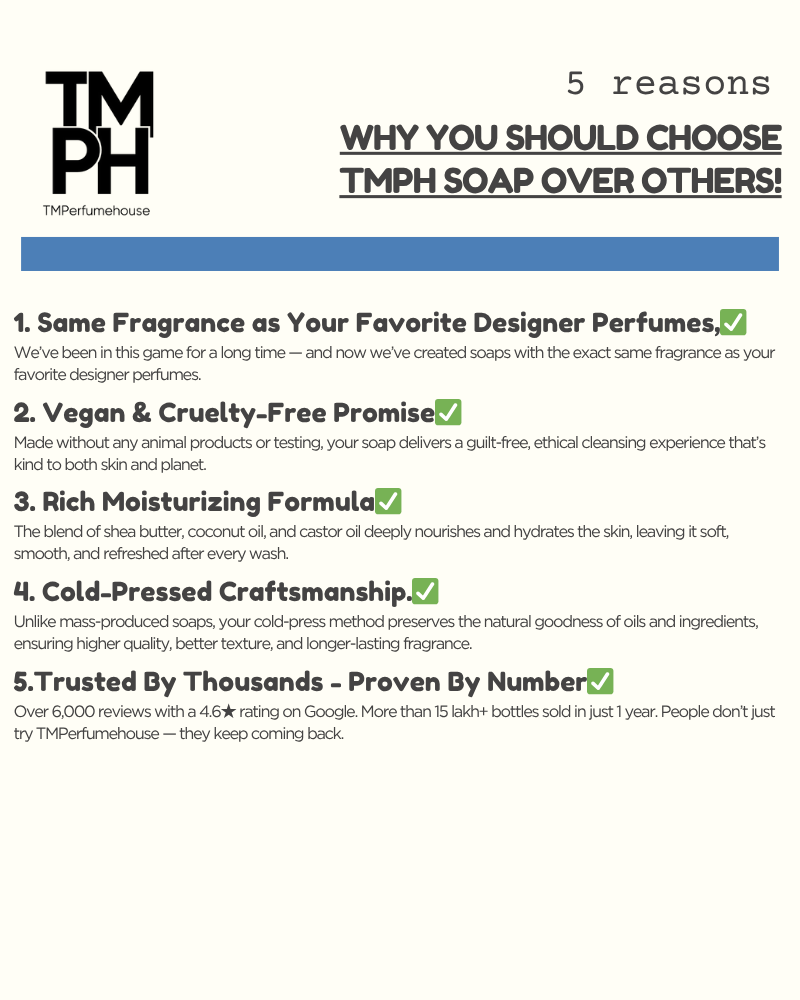 TM
PH
TMPerfumehouse

5 reasons

WHY YOU SHOULD CHOOSE TMPH SOAP OVER OTHERS!

1. Same Fragrance as Your Favorite Designer Perfumes,✅

We've been in this game for a long time — and now we've created soaps with the exact same fragrance as your favorite designer perfumes.

2. Vegan & Cruelty-Free Promise✅

Made without any animal products or testing, your soap delivers a guilt-free, ethical cleansing experience that's kind to both skin and planet.

3. Rich Moisturizing Formula✅

The blend of shea butter, coconut oil, and castor oil deeply nourishes and hydrates the skin, leaving it soft, smooth, and refreshed after every wash.

4. Cold-Pressed Craftsmanship.✅

Unlike mass-produced soaps, your cold-press method preserves the natural goodness of oils and ingredients, ensuring higher quality, better texture, and longer-lasting fragrance.

5.Trusted By Thousands - Proven By Number✅

Over 6,000 reviews with a 4.6★ rating on Google. More than 15 lakh+ bottles sold in just 1 year. People don't just try TMPerfumehouse — they keep coming back.